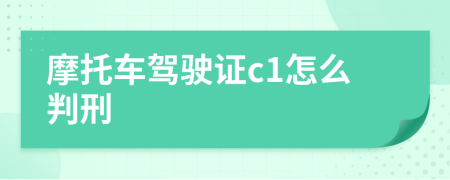 摩托车驾驶证c1怎么判刑